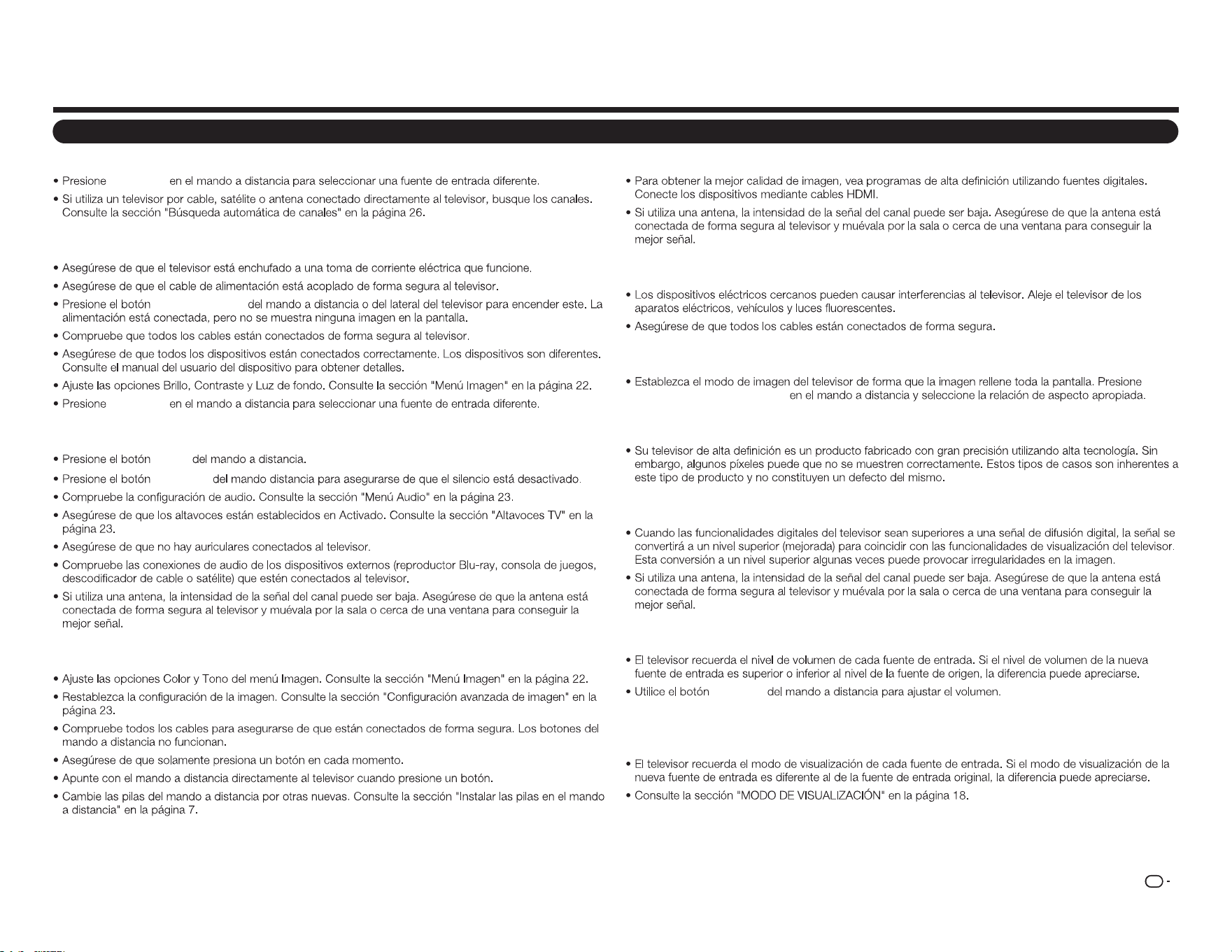 • Presione en el mando a distancia para seleccionar una fuente de entrada diferente.

• Si utiliza un televisor por cable, satélite o antena conectado directamente al televisor, busque los canales. Consulte la sección "Búsqueda automática de canales" en la página 26.

• Asegúrese de que el televisor está enchufado a una toma de corriente eléctrica que funcione.

• Asegúrese de que el cable de alimentación está acoplado de forma segura al televisor.

• Presione el botón del mando a distancia o del lateral del televisor para encender este. La alimentación está conectada, pero no se muestra ninguna imagen en la pantalla.

• Compruebe que todos los cables están conectados de forma segura al televisor.

• Asegúrese de que todos los dispositivos están conectados correctamente. Los dispositivos son diferentes. Consulte el manual del usuario del dispositivo para obtener detalles.

• Ajuste las opciones Brillo, Contraste y Luz de fondo. Consulte la sección "Menú Imagen" en la página 22.

• Presione en el mando a distancia para seleccionar una fuente de entrada diferente.

• Presione el botón del mando a distancia.

• Presione el botón del mando distancia para asegurarse de que el silencio está desactivado.

• Compruebe la configuración de audio. Consulte la sección "Menú Audio" en la página 23.

• Asegúrese de que los altavoces están establecidos en Activado. Consulte la sección "Altavoces TV" en la página 23.

• Asegúrese de que no hay auriculares conectados al televisor.

• Compruebe las conexiones de audio de los dispositivos externos (reproductor Blu-ray, consola de juegos, descodificador de cable o satélite) que estén conectados al televisor.

• Si utiliza una antena, la intensidad de la señal del canal puede ser baja. Asegúrese de que la antena está conectada de forma segura al televisor y muévala por la sala o cerca de una ventana para conseguir la mejor señal.

• Ajuste las opciones Color y Tono del menú Imagen. Consulte la sección "Menú Imagen" en la página 22.

• Restablezca la configuración de la imagen. Consulte la sección "Configuración avanzada de imagen" en la página 23.

• Compruebe todos los cables para asegurarse de que están conectados de forma segura. Los botones del mando a distancia no funcionan.

• Asegúrese de que solamente presiona un botón en cada momento.

• Apunte con el mando a distancia directamente al televisor cuando presione un botón.

• Cambie las pilas del mando a distancia por otras nuevas. Consulte la sección "Instalar las pilas en el mando a distancia" en la página 7.

• Para obtener la mejor calidad de imagen, vea programas de alta definición utilizando fuentes digitales. Conecte los dispositivos mediante cables HDMI.

• Si utiliza una antena, la intensidad de la señal del canal puede ser baja. Asegúrese de que la antena está conectada de forma segura al televisor y muévala por la sala o cerca de una ventana para conseguir la mejor señal.

• Los dispositivos eléctricos cercanos pueden causar interferencias al televisor. Aleje el televisor de los aparatos eléctricos, vehículos y luces fluorescentes.

• Asegúrese de que todos los cables están conectados de forma segura.

• Establezca el modo de imagen del televisor de forma que la imagen rellene toda la pantalla. Presione en el mando a distancia y seleccione la relación de aspecto apropiada.

• Su televisor de alta definición es un producto fabricado con gran precisión utilizando alta tecnología. Sin embargo, algunos píxeles puede que no se muestren correctamente. Estos tipos de casos son inherentes a este tipo de producto y no constituyen un defecto del mismo.

• Cuando las funcionalidades digitales del televisor sean superiores a una señal de difusión digital, la señal se convertirá a un nivel superior (mejorada) para coincidir con las funcionalidades de visualización del televisor. Esta conversión a un nivel superior algunas veces puede provocar irregularidades en la imagen.

• Si utiliza una antena, la intensidad de la señal del canal puede ser baja. Asegúrese de que la antena está conectada de forma segura al televisor y muévala por la sala o cerca de una ventana para conseguir la mejor señal.

• El televisor recuerda el nivel de volumen de cada fuente de entrada. Si el nivel de volumen de la nueva fuente de entrada es superior o inferior al nivel de la fuente de origen, la diferencia puede apreciarse.

• Utilice el botón del mando a distancia para ajustar el volumen.

• El televisor recuerda el modo de visualización de cada fuente de entrada. Si el modo de visualización de la nueva fuente de entrada es diferente al de la fuente de entrada original, la diferencia puede apreciarse.

• Consulte la sección "MODO DE VISUALIZACIÓN" en la página 18.

-